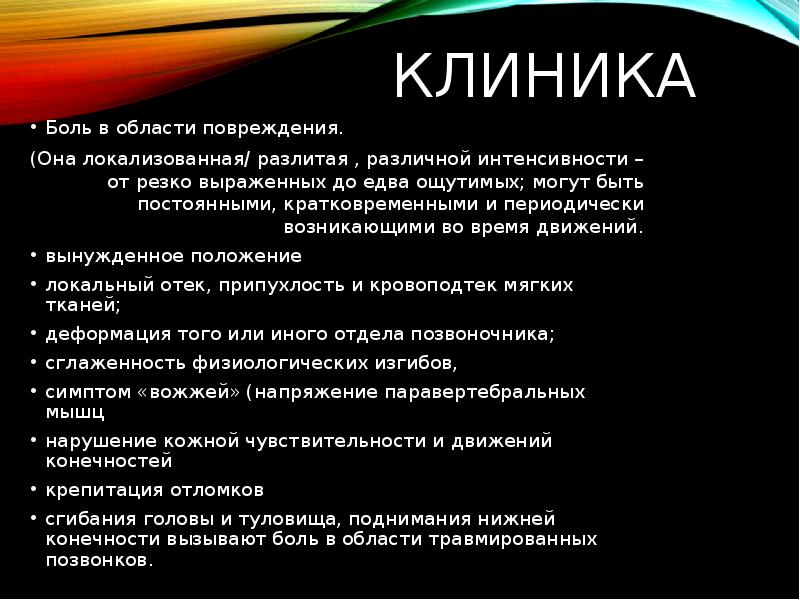 КЛИНИКА

• Боль в области повреждения.

(Она локализованная/ разлитая , различной интенсивности – от резко выраженных до едва ощутимых; могут быть постоянными, кратковременными и периодически возникающими во время движений.

• вынужденное положение

• локальный отек, припухлость и кровоподтек мягких тканей;

• деформация того или иного отдела позвоночника;

• сглаженность физиологических изгибов,

• симптом «вожжей» (напряжение паравертебральных мышц

• нарушение кожной чувствительности и движений конечностей

• крепитация отломков

• сгибания головы и туловища, поднимания нижней конечности вызывают боль в области травмированных позвонков.